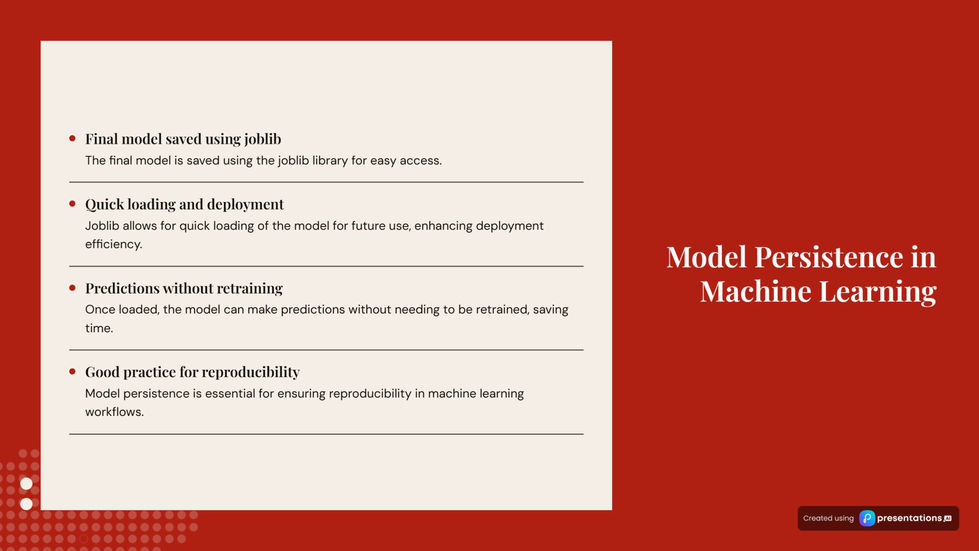 • Final model saved using joblib
The final model is saved using the joblib library for easy access.

• Quick loading and deployment
Joblib allows for quick loading of the model for future use, enhancing deployment efficiency.

• Predictions without retraining
Once loaded, the model can make predictions without needing to be retrained, saving time.

• Good practice for reproducibility
Model persistence is essential for ensuring reproducibility in machine learning workflows.

Model Persistence in Machine Learning

Created using presentations.ai